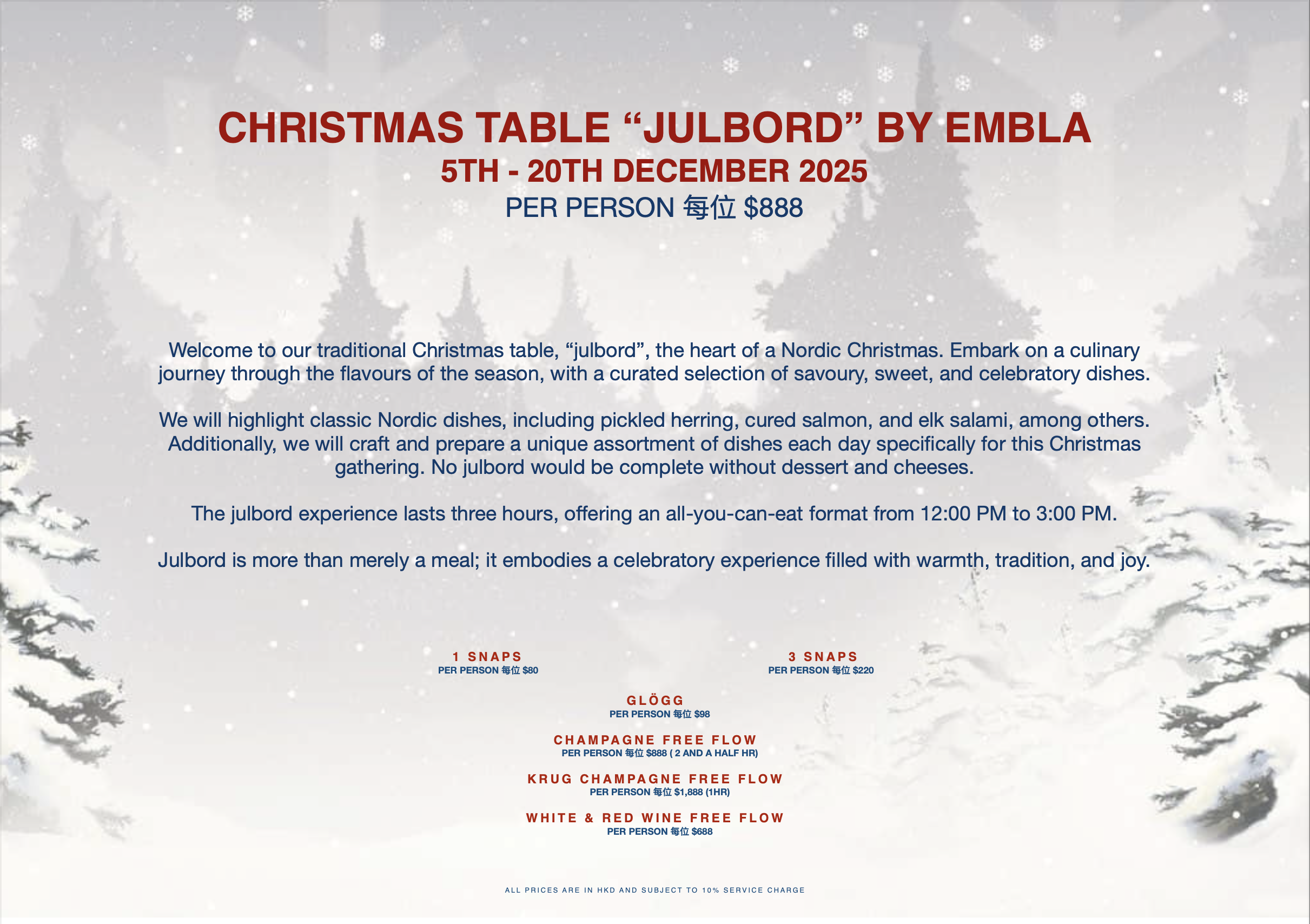 CHRISTMAS TABLE "JULBORD" BY EMBLA
5TH - 20TH DECEMBER 2025
PER PERSON 每位 $888

Welcome to our traditional Christmas table, "julbord", the heart of a Nordic Christmas. Embark on a culinary journey through the flavours of the season, with a curated selection of savoury, sweet, and celebratory dishes.

We will highlight classic Nordic dishes, including pickled herring, cured salmon, and elk salami, among others. Additionally, we will craft and prepare a unique assortment of dishes each day specifically for this Christmas gathering. No julbord would be complete without dessert and cheeses.

The julbord experience lasts three hours, offering an all-you-can-eat format from 12:00 PM to 3:00 PM.

Julbord is more than merely a meal; it embodies a celebratory experience filled with warmth, tradition, and joy.

1 SNAPS
PER PERSON 每位 $80

3 SNAPS
PER PERSON 每位 $220

GLÖGG
PER PERSON 每位 $98

CHAMPAGNE FREE FLOW
PER PERSON 每位 $888 ( 2 AND A HALF HR)

KRUG CHAMPAGNE FREE FLOW
PER PERSON 每位 $1,888 (1HR)

WHITE & RED WINE FREE FLOW
PER PERSON 每位 $688

ALL PRICES ARE IN HKD AND SUBJECT TO 10% SERVICE CHARGE